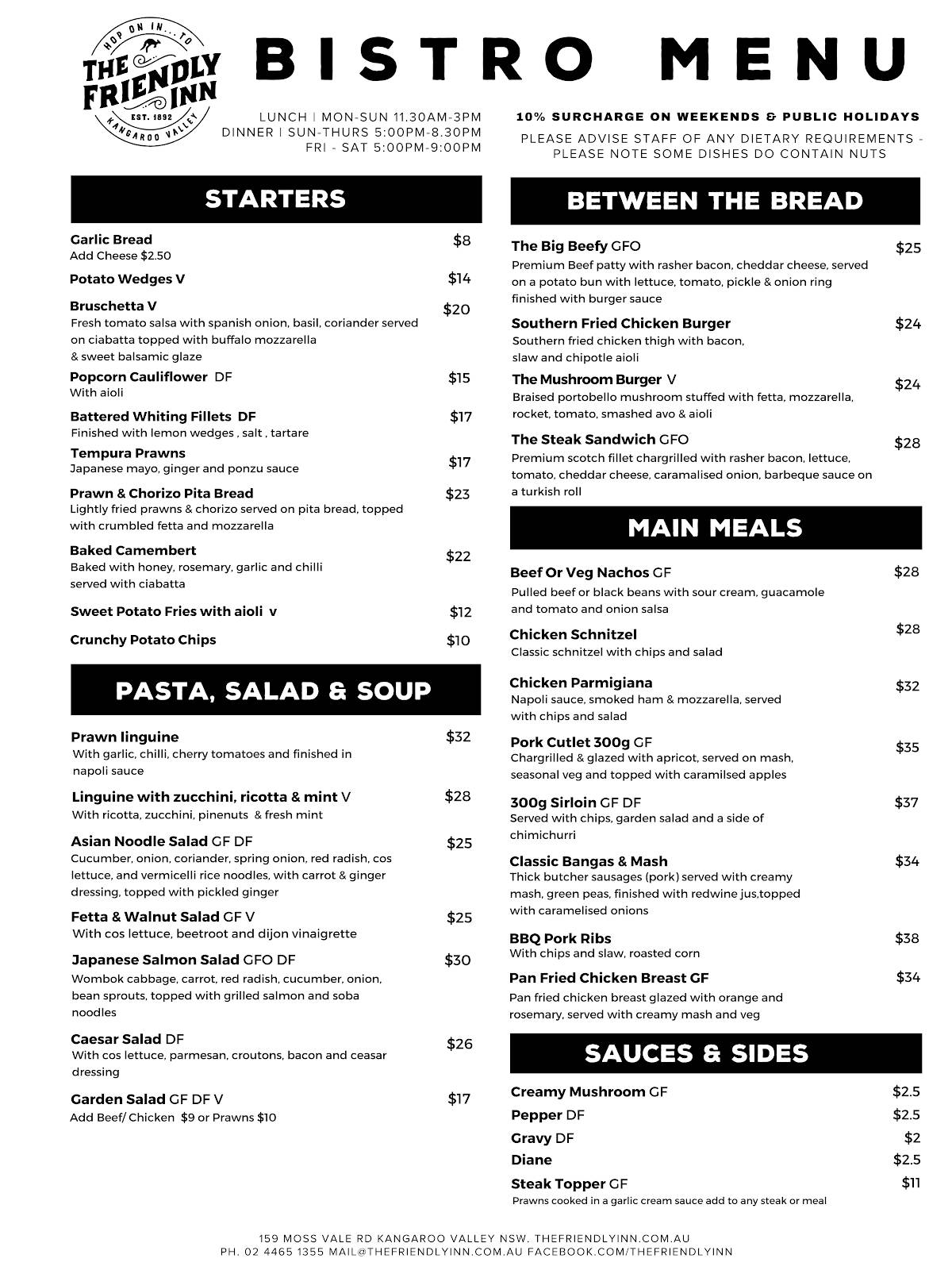 HOP ON IN...TO
THE FRIENDLY INN
EST. 1892
KANGAROO VALLEY

BISTRO MENU

LUNCH | MON-SUN 11.30AM-3PM
DINNER | SUN-THURS 5:00PM-8.30PM
FRI - SAT 5:00PM-9:00PM

10% SURCHARGE ON WEEKENDS & PUBLIC HOLIDAYS
PLEASE ADVISE STAFF OF ANY DIETARY REQUIREMENTS - PLEASE NOTE SOME DISHES DO CONTAIN NUTS

STARTERS

Garlic Bread $8
Add Cheese $2.50

Potato Wedges V $14

Bruschetta V $20
Fresh tomato salsa with spanish onion, basil, coriander served on ciabatta topped with buffalo mozzarella & sweet balsamic glaze

Popcorn Cauliflower DF $15
With aioli

Battered Whiting Fillets DF $17
Finished with lemon wedges , salt , tartare

Tempura Prawns $17
Japanese mayo, ginger and ponzu sauce

Prawn & Chorizo Pita Bread $23
Lightly fried prawns & chorizo served on pita bread, topped with crumbled fetta and mozzarella

Baked Camembert $22
Baked with honey, rosemary, garlic and chilli served with ciabatta

Sweet Potato Fries with aioli v $12

Crunchy Potato Chips $10

PASTA, SALAD & SOUP

Prawn linguine $32
With garlic, chilli, cherry tomatoes and finished in napoli sauce

Linguine with zucchini, ricotta & mint V $28
With ricotta, zucchini, pinenuts & fresh mint

Asian Noodle Salad GF DF $25
Cucumber, onion, coriander, spring onion, red radish, cos lettuce, and vermicelli rice noodles, with carrot & ginger dressing, topped with pickled ginger

Fetta & Walnut Salad GF V $25
With cos lettuce, beetroot and dijon vinaigrette

Japanese Salmon Salad GFO DF $30
Wombok cabbage, carrot, red radish, cucumber, onion, bean sprouts, topped with grilled salmon and soba noodles

Caesar Salad DF $26
With cos lettuce, parmesan, croutons, bacon and ceasar dressing

Garden Salad GF DF V $17
Add Beef/ Chicken $9 or Prawns $10

BETWEEN THE BREAD

The Big Beefy GFO $25
Premium Beef patty with rasher bacon, cheddar cheese, served on a potato bun with lettuce, tomato, pickle & onion ring finished with burger sauce

Southern Fried Chicken Burger $24
Southern fried chicken thigh with bacon, slaw and chipotle aioli

The Mushroom Burger V $24
Braised portobello mushroom stuffed with fetta, mozzarella, rocket, tomato, smashed avo & aioli

The Steak Sandwich GFO $28
Premium scotch fillet chargrilled with rasher bacon, lettuce, tomato, cheddar cheese, caramalised onion, barbeque sauce on a turkish roll

MAIN MEALS

Beef Or Veg Nachos GF $28
Pulled beef or black beans with sour cream, guacamole and tomato and onion salsa

Chicken Schnitzel $28
Classic schnitzel with chips and salad

Chicken Parmigiana $32
Napoli sauce, smoked ham & mozzarella, served with chips and salad

Pork Cutlet 300g GF $35
Chargrilled & glazed with apricot, served on mash, seasonal veg and topped with caramilsed apples

300g Sirloin GF DF $37
Served with chips, garden salad and a side of chimichurri

Classic Bangas & Mash $34
Thick butcher sausages (pork) served with creamy mash, green peas, finished with redwine jus,topped with caramelised onions

BBQ Pork Ribs $38
With chips and slaw, roasted corn

Pan Fried Chicken Breast GF $34
Pan fried chicken breast glazed with orange and rosemary, served with creamy mash and veg

SAUCES & SIDES

Creamy Mushroom GF $2.5
Pepper DF $2.5
Gravy DF $2
Diane $2.5
Steak Topper GF $11
Prawns cooked in a garlic cream sauce add to any steak or meal

159 MOSS VALE RD KANGAROO VALLEY NSW. THEFRIENDLYINN.COM.AU
PH. 02 4465 1355 MAIL@THEFRIENDLYINN.COM.AU FACEBOOK.COM/THEFRIENDLYINN